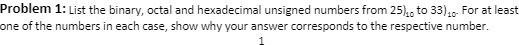 **Problem 1:** List the binary, octal and hexadecimal unsigned numbers from $25)_{10}$ to $33)_{10}$. For at least one of the numbers in each case, show why your answer corresponds to the respective number.

1